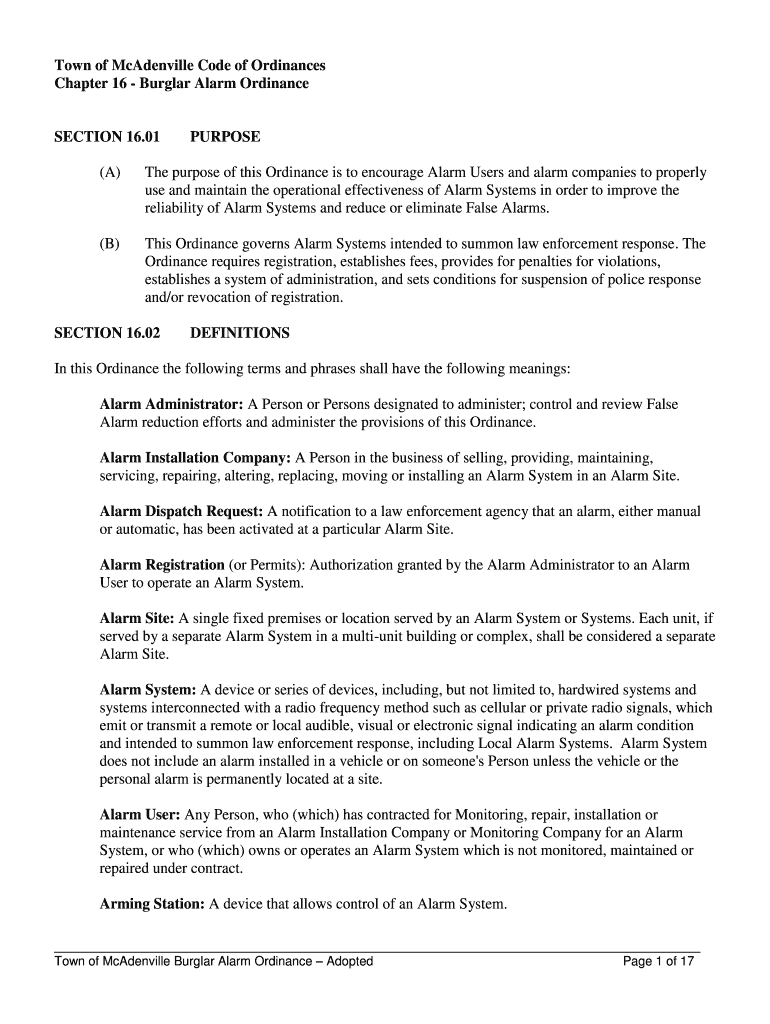 Town of McAdenville Code of Ordinances
Chapter 16 - Burglar Alarm Ordinance

SECTION 16.01 PURPOSE

(A) The purpose of this Ordinance is to encourage Alarm Users and alarm companies to properly use and maintain the operational effectiveness of Alarm Systems in order to improve the reliability of Alarm Systems and reduce or eliminate False Alarms.

(B) This Ordinance governs Alarm Systems intended to summon law enforcement response. The Ordinance requires registration, establishes fees, provides for penalties for violations, establishes a system of administration, and sets conditions for suspension of police response and/or revocation of registration.

SECTION 16.02 DEFINITIONS

In this Ordinance the following terms and phrases shall have the following meanings:

Alarm Administrator: A Person or Persons designated to administer; control and review False Alarm reduction efforts and administer the provisions of this Ordinance.

Alarm Installation Company: A Person in the business of selling, providing, maintaining, servicing, repairing, altering, replacing, moving or installing an Alarm System in an Alarm Site.

Alarm Dispatch Request: A notification to a law enforcement agency that an alarm, either manual or automatic, has been activated at a particular Alarm Site.

Alarm Registration (or Permits): Authorization granted by the Alarm Administrator to an Alarm User to operate an Alarm System.

Alarm Site: A single fixed premises or location served by an Alarm System or Systems. Each unit, if served by a separate Alarm System in a multi-unit building or complex, shall be considered a separate Alarm Site.

Alarm System: A device or series of devices, including, but not limited to, hardwired systems and systems interconnected with a radio frequency method such as cellular or private radio signals, which emit or transmit a remote or local audible, visual or electronic signal indicating an alarm condition and intended to summon law enforcement response, including Local Alarm Systems. Alarm System does not include an alarm installed in a vehicle or on someone's Person unless the vehicle or the personal alarm is permanently located at a site.

Alarm User: Any Person, who (which) has contracted for Monitoring, repair, installation or maintenance service from an Alarm Installation Company or Monitoring Company for an Alarm System, or who (which) owns or operates an Alarm System which is not monitored, maintained or repaired under contract.

Arming Station: A device that allows control of an Alarm System.

Town of McAdenville Burglar Alarm Ordinance – Adopted Page 1 of 17